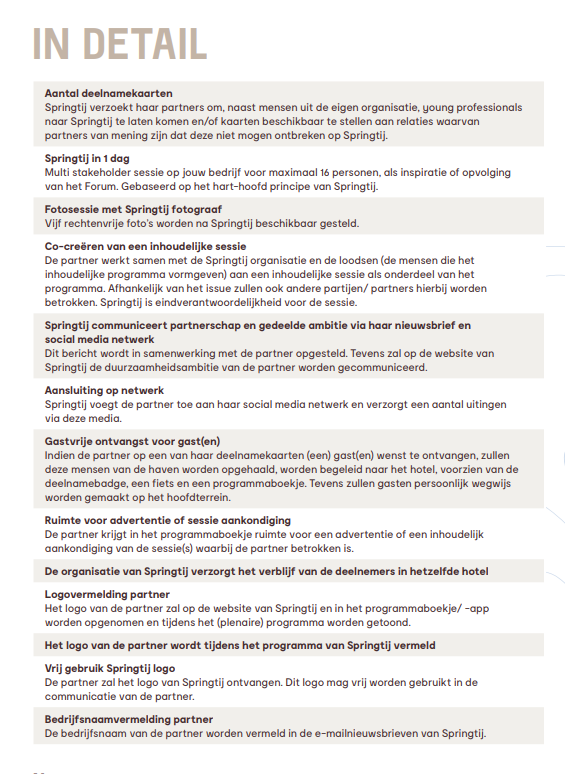 IN DETAIL

**Aantal deelnamekaarten**
Springtij verzoekt haar partners om, naast mensen uit de eigen organisatie, young professionals naar Springtij te laten komen en/of kaarten beschikbaar te stellen aan relaties waarvan partners van mening zijn dat deze niet mogen ontbreken op Springtij.

**Springtij in 1 dag**
Multi stakeholder sessie op jouw bedrijf voor maximaal 16 personen, als inspiratie of opvolging van het Forum. Gebaseerd op het hart-hoofd principe van Springtij.

**Fotosessie met Springtij fotograaf**
Vijf rechtenvrije foto's worden na Springtij beschikbaar gesteld.

**Co-creëren van een inhoudelijke sessie**
De partner werkt samen met de Springtij organisatie en de loodsen (de mensen die het inhoudelijke programma vormgeven) aan een inhoudelijke sessie als onderdeel van het programma. Afhankelijk van het issue zullen ook andere partijen/ partners hierbij worden betrokken. Springtij is eindverantwoordelijkheid voor de sessie.

**Springtij communiceert partnerschap en gedeelde ambitie via haar nieuwsbrief en social media netwerk**
Dit bericht wordt in samenwerking met de partner opgesteld. Tevens zal op de website van Springtij de duurzaamheidsambitie van de partner worden gecommuniceerd.

**Aansluiting op netwerk**
Springtij voegt de partner toe aan haar social media netwerk en verzorgt een aantal uitingen via deze media.

**Gastvrije ontvangst voor gast(en)**
Indien de partner op een van haar deelnamekaarten (een) gast(en) wenst te ontvangen, zullen deze mensen van de haven worden opgehaald, worden begeleid naar het hotel, voorzien van de deelnamebadge, een fiets en een programmaboekje. Tevens zullen gasten persoonlijk wegwijs worden gemaakt op het hoofdterrein.

**Ruimte voor advertentie of sessie aankondiging**
De partner krijgt in het programmaboekje ruimte voor een advertentie of een inhoudelijk aankondiging van de sessie(s) waarbij de partner betrokken is.

**De organisatie van Springtij verzorgt het verblijf van de deelnemers in hetzelfde hotel**

**Logovermelding partner**
Het logo van de partner zal op de website van Springtij en in het programmaboekje/ -app worden opgenomen en tijdens het (plenaire) programma worden getoond.

**Het logo van de partner wordt tijdens het programma van Springtij vermeld**

**Vrij gebruik Springtij logo**
De partner zal het logo van Springtij ontvangen. Dit logo mag vrij worden gebruikt in de communicatie van de partner.

**Bedrijfsnaamvermelding partner**
De bedrijfsnaam van de partner worden vermeld in de e-mailnieuwsbrieven van Springtij.